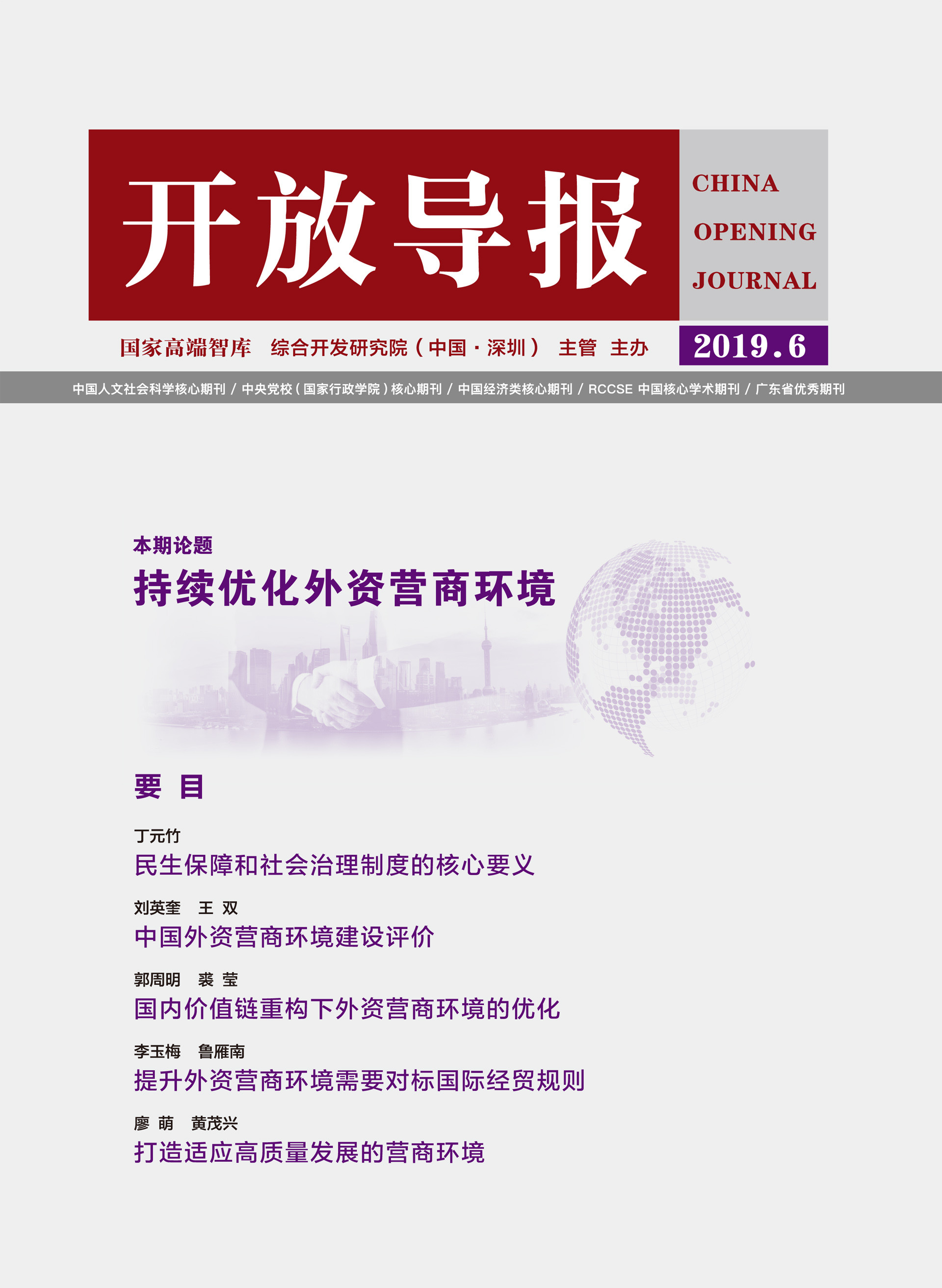 开放导报

CHINA
OPENING
JOURNAL

国家高端智库　综合开发研究院（中国·深圳）　主管　主办

2019.6

中国人文社会科学核心期刊 / 中央党校（国家行政学院）核心期刊 / 中国经济类核心期刊 / RCCSE 中国核心学术期刊 / 广东省优秀期刊

本期论题
持续优化外资营商环境

要 目

丁元竹
民生保障和社会治理制度的核心要义

刘英奎　王 双
中国外资营商环境建设评价

郭周明　裘 莹
国内价值链重构下外资营商环境的优化

李玉梅　鲁雁南
提升外资营商环境需要对标国际经贸规则

廖 萌　黄茂兴
打造适应高质量发展的营商环境